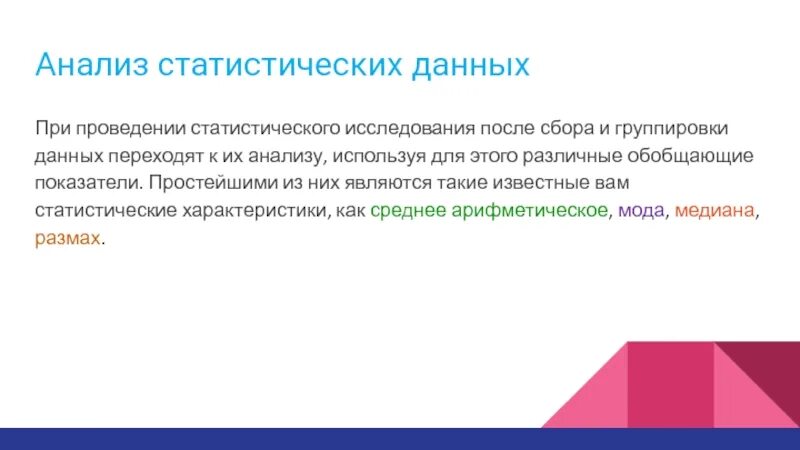 Анализ статистических данных

При проведении статистического исследования после сбора и группировки данных переходят к их анализу, используя для этого различные обобщающие показатели. Простейшими из них являются такие известные вам статистические характеристики, как среднее арифметическое, мода, медиана, размах.